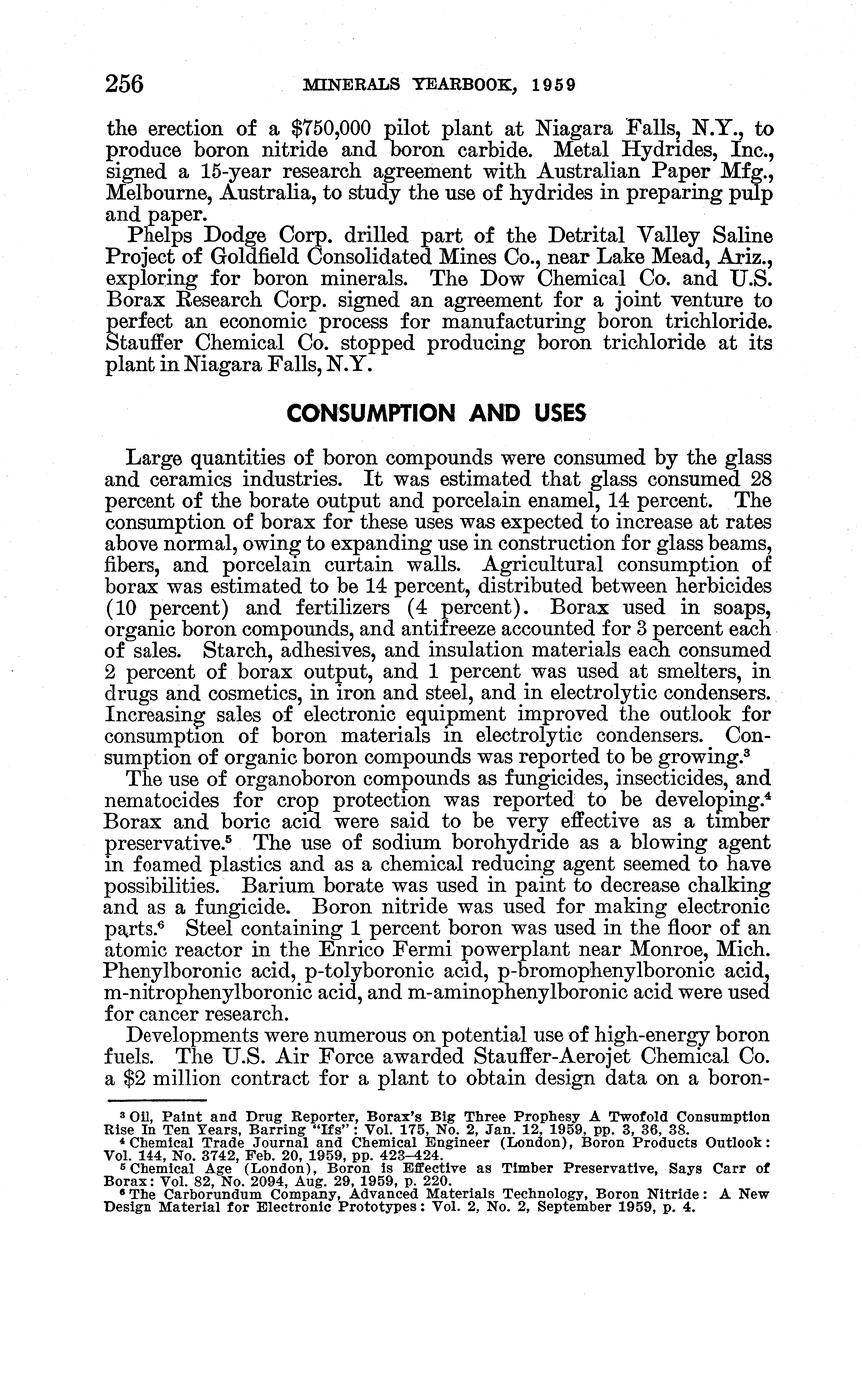 256 MINERALS YEARBOOK, 1959

the erection of a $750,000 pilot plant at Niagara Falls, N.Y., to produce boron nitride and boron carbide. Metal Hydrides, Inc., signed a 15-year research agreement with Australian Paper Mfg., Melbourne, Australia, to study the use of hydrides in preparing pulp and paper.

Phelps Dodge Corp. drilled part of the Detrital Valley Saline Project of Goldfield Consolidated Mines Co., near Lake Mead, Ariz., exploring for boron minerals. The Dow Chemical Co. and U.S. Borax Research Corp. signed an agreement for a joint venture to perfect an economic process for manufacturing boron trichloride. Stauffer Chemical Co. stopped producing boron trichloride at its plant in Niagara Falls, N.Y.

CONSUMPTION AND USES

Large quantities of boron compounds were consumed by the glass and ceramics industries. It was estimated that glass consumed 28 percent of the borate output and porcelain enamel, 14 percent. The consumption of borax for these uses was expected to increase at rates above normal, owing to expanding use in construction for glass beams, fibers, and porcelain curtain walls. Agricultural consumption of borax was estimated to be 14 percent, distributed between herbicides (10 percent) and fertilizers (4 percent). Borax used in soaps, organic boron compounds, and antifreeze accounted for 3 percent each of sales. Starch, adhesives, and insulation materials each consumed 2 percent of borax output, and 1 percent was used at smelters, in drugs and cosmetics, in iron and steel, and in electrolytic condensers. Increasing sales of electronic equipment improved the outlook for consumption of boron materials in electrolytic condensers. Consumption of organic boron compounds was reported to be growing.$^3$

The use of organoboron compounds as fungicides, insecticides, and nematocides for crop protection was reported to be developing.$^4$ Borax and boric acid were said to be very effective as a timber preservative.$^5$ The use of sodium borohydride as a blowing agent in foamed plastics and as a chemical reducing agent seemed to have possibilities. Barium borate was used in paint to decrease chalking and as a fungicide. Boron nitride was used for making electronic parts.$^6$ Steel containing 1 percent boron was used in the floor of an atomic reactor in the Enrico Fermi powerplant near Monroe, Mich. Phenylboronic acid, p-tolyboronic acid, p-bromophenylboronic acid, m-nitrophenylboronic acid, and m-aminophenylboronic acid were used for cancer research.

Developments were numerous on potential use of high-energy boron fuels. The U.S. Air Force awarded Stauffer-Aerojet Chemical Co. a $2 million contract for a plant to obtain design data on a boron-

$^3$ Oil, Paint and Drug Reporter, Borax's Big Three Prophesy A Twofold Consumption Rise In Ten Years, Barring "Ifs": Vol. 175, No. 2, Jan. 12, 1959, pp. 3, 36, 38.
$^4$ Chemical Trade Journal and Chemical Engineer (London), Boron Products Outlook: Vol. 144, No. 3742, Feb. 20, 1959, pp. 423–424.
$^5$ Chemical Age (London), Boron is Effective as Timber Preservative, Says Carr of Borax: Vol. 82, No. 2094, Aug. 29, 1959, p. 220.
$^6$ The Carborundum Company, Advanced Materials Technology, Boron Nitride: A New Design Material for Electronic Prototypes: Vol. 2, No. 2, September 1959, p. 4.